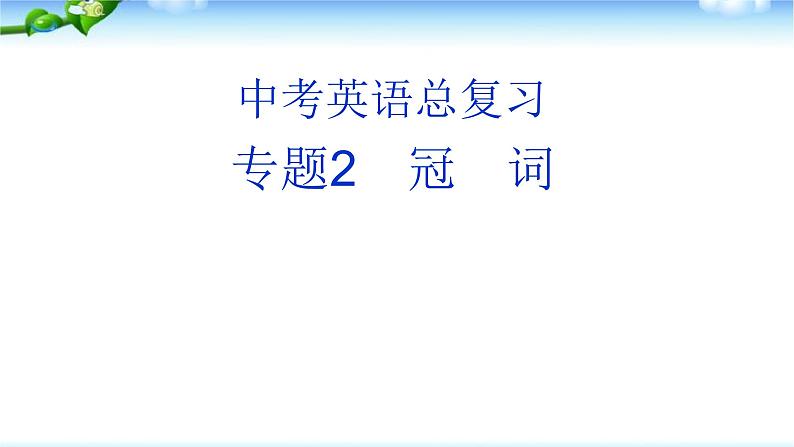 中考英语总复习

专题2 冠 词